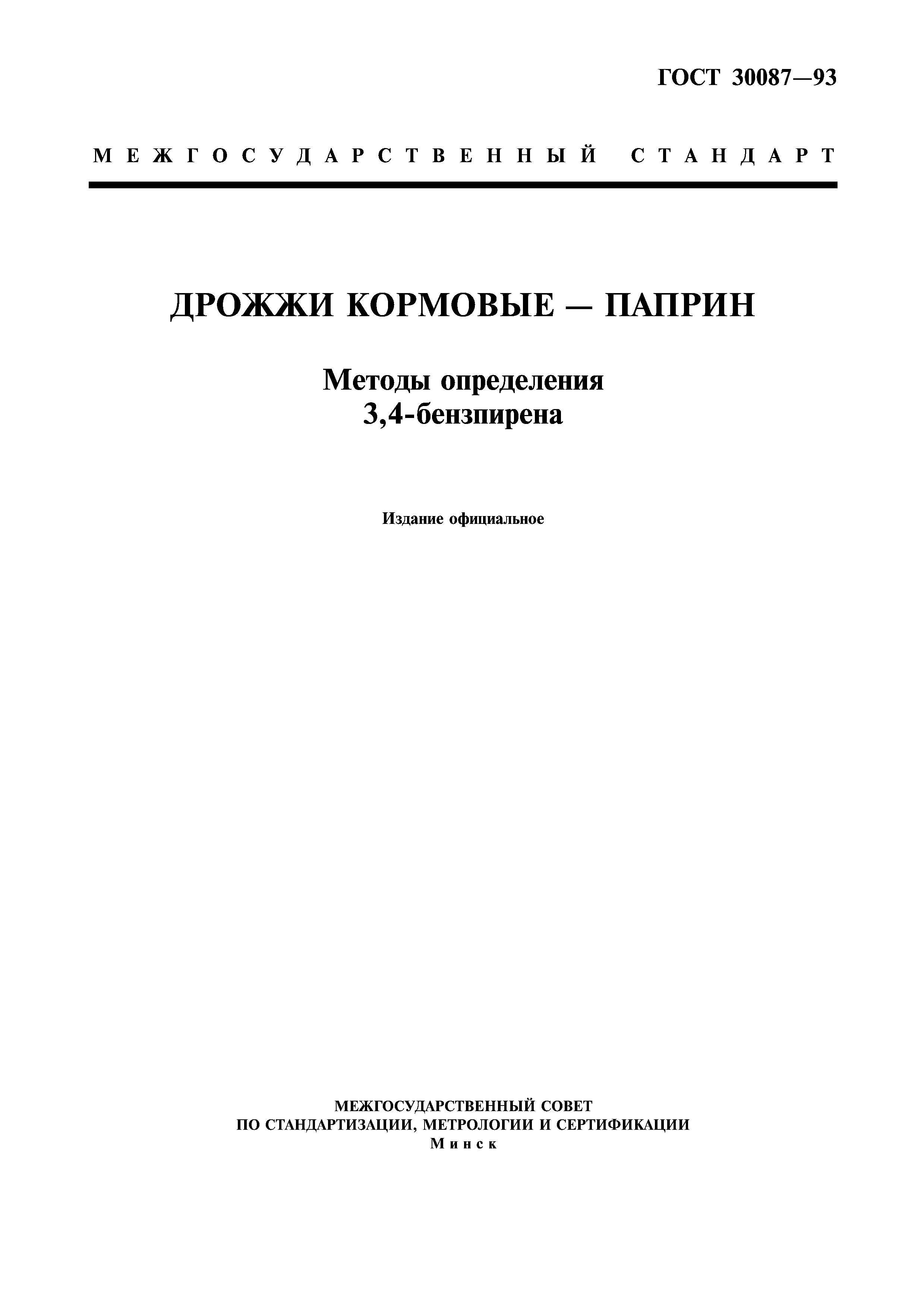 ГОСТ 30087—93

МЕЖГОСУДАРСТВЕННЫЙ СТАНДАРТ

ДРОЖЖИ КОРМОВЫЕ — ПАПРИН

Методы определения 3,4-бензпирена

Издание официальное

МЕЖГОСУДАРСТВЕННЫЙ СОВЕТ ПО СТАНДАРТИЗАЦИИ, МЕТРОЛОГИИ И СЕРТИФИКАЦИИ
Минск